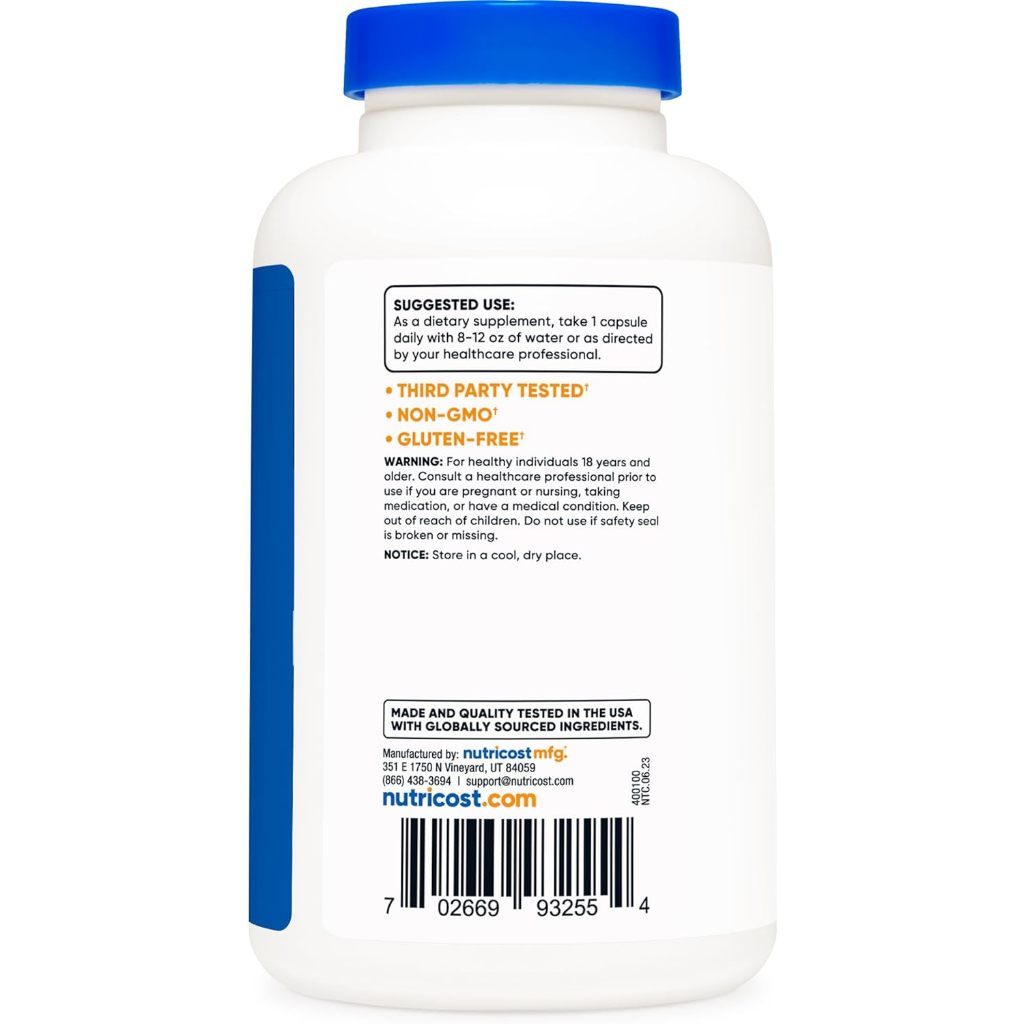 SUGGESTED USE:
As a dietary supplement, take 1 capsule daily with 8-12 oz of water or as directed by your healthcare professional.

• THIRD PARTY TESTED†
• NON-GMO†
• GLUTEN-FREE†

WARNING: For healthy individuals 18 years and older. Consult a healthcare professional prior to use if you are pregnant or nursing, taking medication, or have a medical condition. Keep out of reach of children. Do not use if safety seal is broken or missing.

NOTICE: Store in a cool, dry place.

MADE AND QUALITY TESTED IN THE USA WITH GLOBALLY SOURCED INGREDIENTS.

Manufactured by: nutricost mfg.
351 E 1750 N Vineyard, UT 84059
(866) 438-3694 | support@nutricost.com
nutricost.com

400100
NTC.06.23

7 02669 93255 4